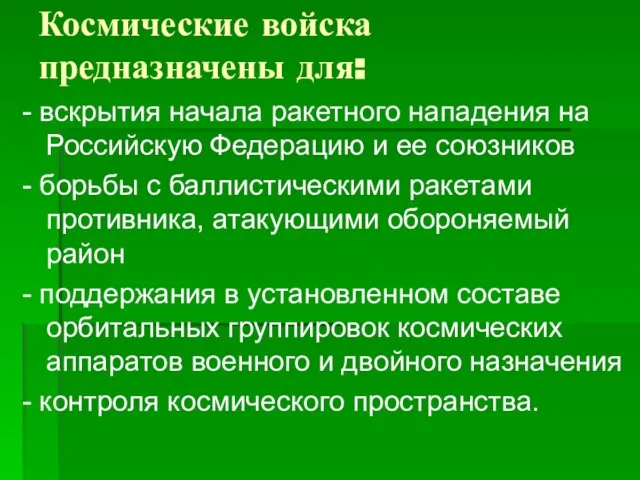 Космические войска предназначены для:

- вскрытия начала ракетного нападения на Российскую Федерацию и ее союзников

- борьбы с баллистическими ракетами противника, атакующими обороняемый район

- поддержания в установленном составе орбитальных группировок космических аппаратов военного и двойного назначения

- контроля космического пространства.